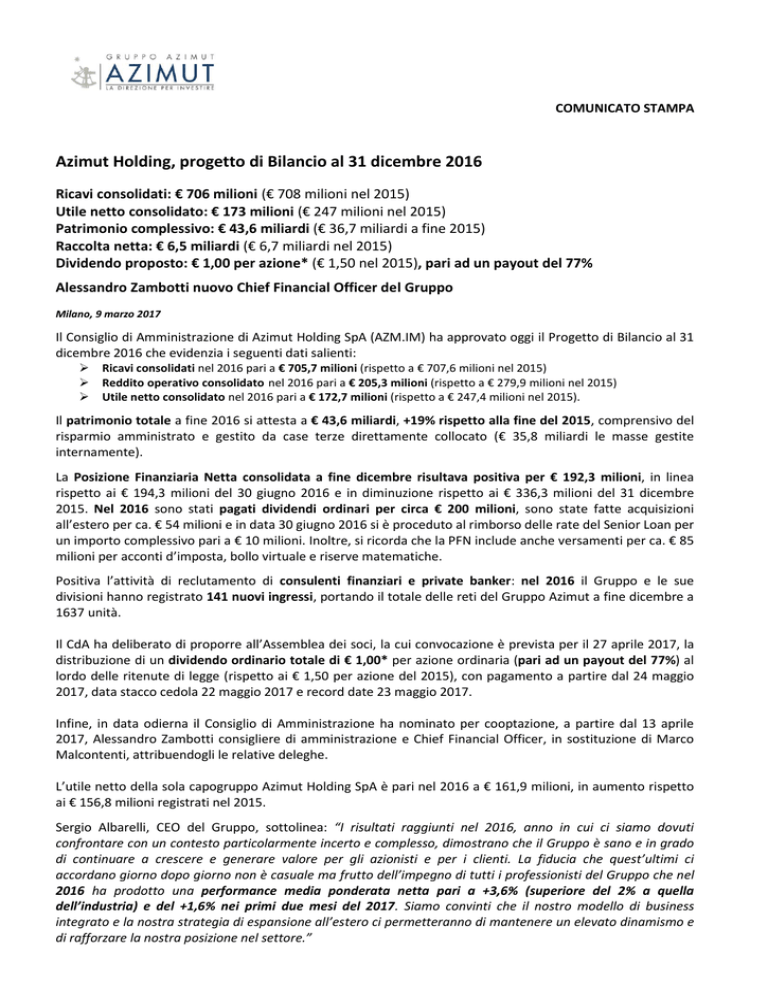 GRUPPO AZIMUT
AZIMUT
LA DIREZIONE PER INVESTIRE

COMUNICATO STAMPA

Azimut Holding, progetto di Bilancio al 31 dicembre 2016

Ricavi consolidati: € 706 milioni (€ 708 milioni nel 2015)
Utile netto consolidato: € 173 milioni (€ 247 milioni nel 2015)
Patrimonio complessivo: € 43,6 miliardi (€ 36,7 miliardi a fine 2015)
Raccolta netta: € 6,5 miliardi (€ 6,7 miliardi nel 2015)
Dividendo proposto: € 1,00 per azione* (€ 1,50 nel 2015), pari ad un payout del 77%

Alessandro Zambotti nuovo Chief Financial Officer del Gruppo

Milano, 9 marzo 2017

Il Consiglio di Amministrazione di Azimut Holding SpA (AZM.IM) ha approvato oggi il Progetto di Bilancio al 31 dicembre 2016 che evidenzia i seguenti dati salienti:
➢ Ricavi consolidati nel 2016 pari a € 705,7 milioni (rispetto a € 707,6 milioni nel 2015)
➢ Reddito operativo consolidato nel 2016 pari a € 205,3 milioni (rispetto a € 279,9 milioni nel 2015)
➢ Utile netto consolidato nel 2016 pari a € 172,7 milioni (rispetto a € 247,4 milioni nel 2015).

Il patrimonio totale a fine 2016 si attesta a € 43,6 miliardi, +19% rispetto alla fine del 2015, comprensivo del risparmio amministrato e gestito da case terze direttamente collocato (€ 35,8 miliardi le masse gestite internamente).

La Posizione Finanziaria Netta consolidata a fine dicembre risultava positiva per € 192,3 milioni, in linea rispetto ai € 194,3 milioni del 30 giugno 2016 e in diminuzione rispetto ai € 336,3 milioni del 31 dicembre 2015. Nel 2016 sono stati pagati dividendi ordinari per circa € 200 milioni, sono state fatte acquisizioni all'estero per ca. € 54 milioni e in data 30 giugno 2016 si è proceduto al rimborso delle rate del Senior Loan per un importo complessivo pari a € 10 milioni. Inoltre, si ricorda che la PFN include anche versamenti per ca. € 85 milioni per acconti d'imposta, bollo virtuale e riserve matematiche.

Positiva l'attività di reclutamento di consulenti finanziari e private banker: nel 2016 il Gruppo e le sue divisioni hanno registrato 141 nuovi ingressi, portando il totale delle reti del Gruppo Azimut a fine dicembre a 1637 unità.

Il CdA ha deliberato di proporre all'Assemblea dei soci, la cui convocazione è prevista per il 27 aprile 2017, la distribuzione di un dividendo ordinario totale di € 1,00* per azione ordinaria (pari ad un payout del 77%) al lordo delle ritenute di legge (rispetto ai € 1,50 per azione del 2015), con pagamento a partire dal 24 maggio 2017, data stacco cedola 22 maggio 2017 e record date 23 maggio 2017.

Infine, in data odierna il Consiglio di Amministrazione ha nominato per cooptazione, a partire dal 13 aprile 2017, Alessandro Zambotti consigliere di amministrazione e Chief Financial Officer, in sostituzione di Marco Malcontenti, attribuendogli le relative deleghe.

L'utile netto della sola capogruppo Azimut Holding SpA è pari nel 2016 a € 161,9 milioni, in aumento rispetto ai € 156,8 milioni registrati nel 2015.

Sergio Albarelli, CEO del Gruppo, sottolinea: "I risultati raggiunti nel 2016, anno in cui ci siamo dovuti confrontare con un contesto particolarmente incerto e complesso, dimostrano che il Gruppo è sano e in grado di continuare a crescere e generare valore per gli azionisti e per i clienti. La fiducia che quest'ultimi ci accordano giorno dopo giorno non è casuale ma frutto dell'impegno di tutti i professionisti del Gruppo che nel 2016 ha prodotto una performance media ponderata netta pari a +3,6% (superiore del 2% a quella dell'industria) e del +1,6% nei primi due mesi del 2017. Siamo convinti che il nostro modello di business integrato e la nostra strategia di espansione all'estero ci permetteranno di mantenere un elevato dinamismo e di rafforzare la nostra posizione nel settore."